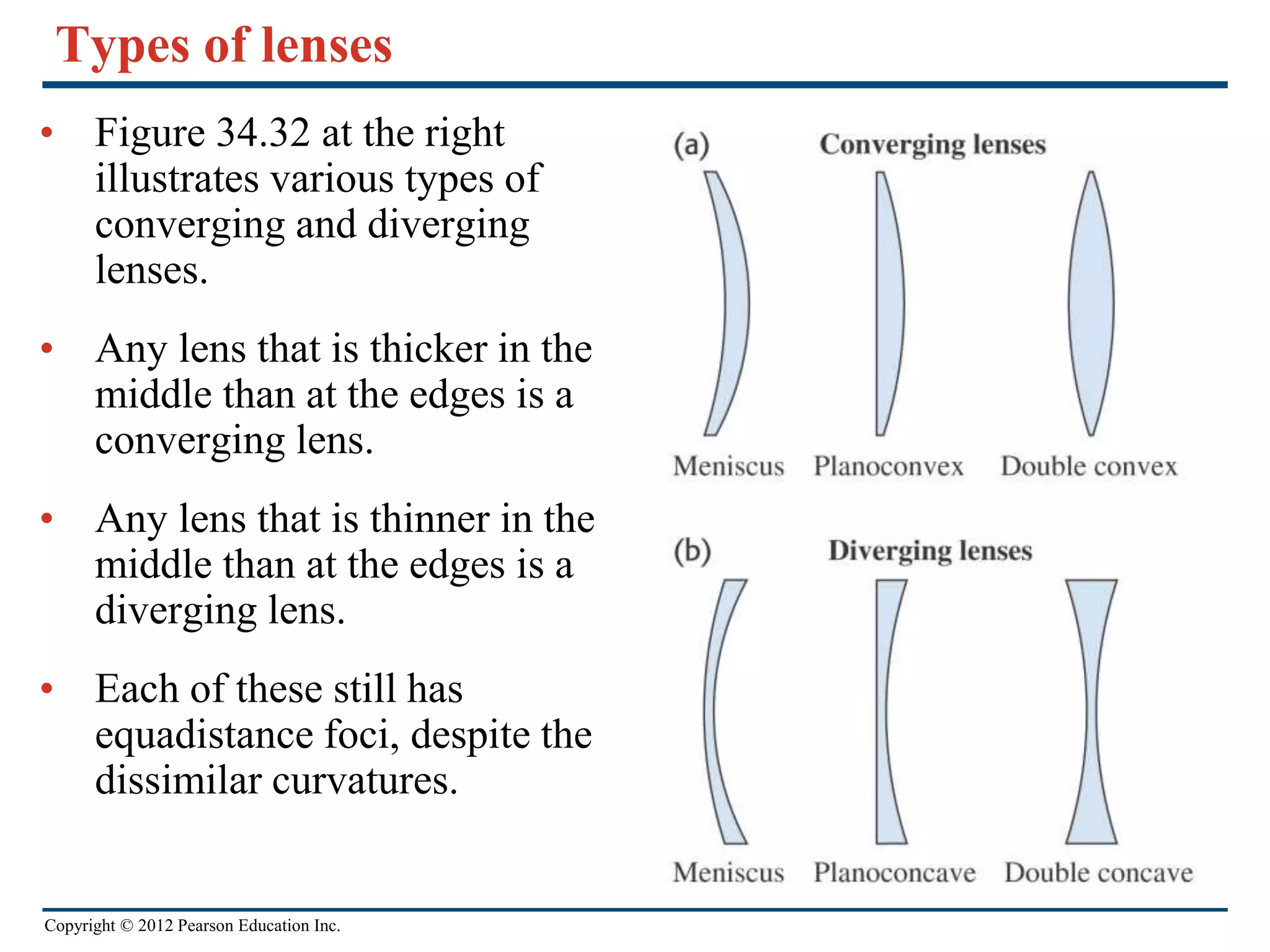 Types of lenses

• Figure 34.32 at the right illustrates various types of converging and diverging lenses.

• Any lens that is thicker in the middle than at the edges is a converging lens.

• Any lens that is thinner in the middle than at the edges is a diverging lens.

• Each of these still has equadistance foci, despite the dissimilar curvatures.

(a) Converging lenses

Meniscus Planoconvex Double convex

(b) Diverging lenses

Meniscus Planoconcave Double concave

Copyright © 2012 Pearson Education Inc.